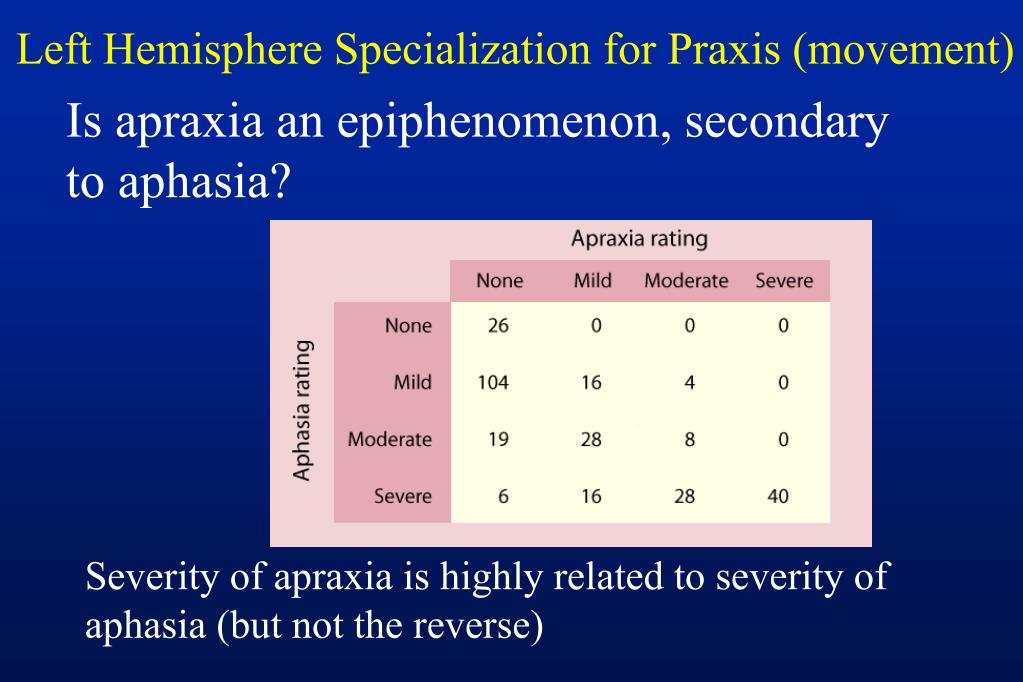 Left Hemisphere Specialization for Praxis (movement)

Is apraxia an epiphenomenon, secondary to aphasia?

Apraxia rating

Aphasia rating

| | None | Mild | Moderate | Severe |
|---|---|---|---|---|
| None | 26 | 0 | 0 | 0 |
| Mild | 104 | 16 | 4 | 0 |
| Moderate | 19 | 28 | 8 | 0 |
| Severe | 6 | 16 | 28 | 40 |

Severity of apraxia is highly related to severity of aphasia (but not the reverse)